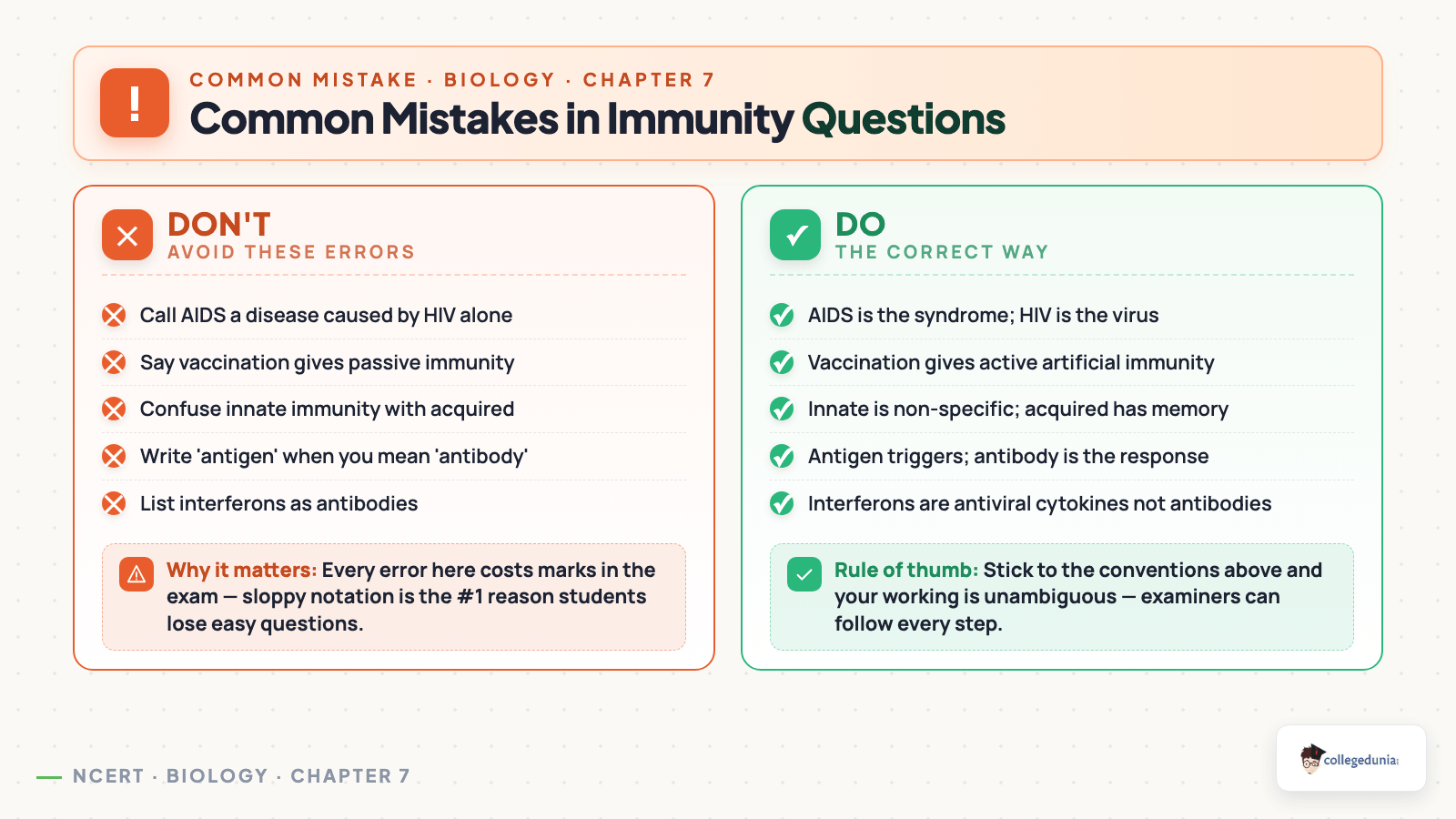 !

COMMON MISTAKE · BIOLOGY · CHAPTER 7

Common Mistakes in Immunity Questions

DON'T
AVOID THESE ERRORS

Call AIDS a disease caused by HIV alone

Say vaccination gives passive immunity

Confuse innate immunity with acquired

Write 'antigen' when you mean 'antibody'

List interferons as antibodies

Why it matters: Every error here costs marks in the exam — sloppy notation is the #1 reason students lose easy questions.

DO
THE CORRECT WAY

AIDS is the syndrome; HIV is the virus

Vaccination gives active artificial immunity

Innate is non-specific; acquired has memory

Antigen triggers; antibody is the response

Interferons are antiviral cytokines not antibodies

Rule of thumb: Stick to the conventions above and your working is unambiguous — examiners can follow every step.

NCERT · BIOLOGY · CHAPTER 7

collegedunia